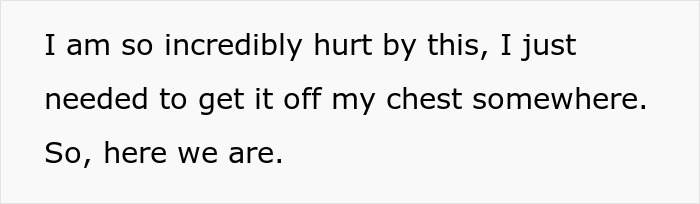 I am so incredibly hurt by this, I just needed to get it off my chest somewhere. So, here we are.